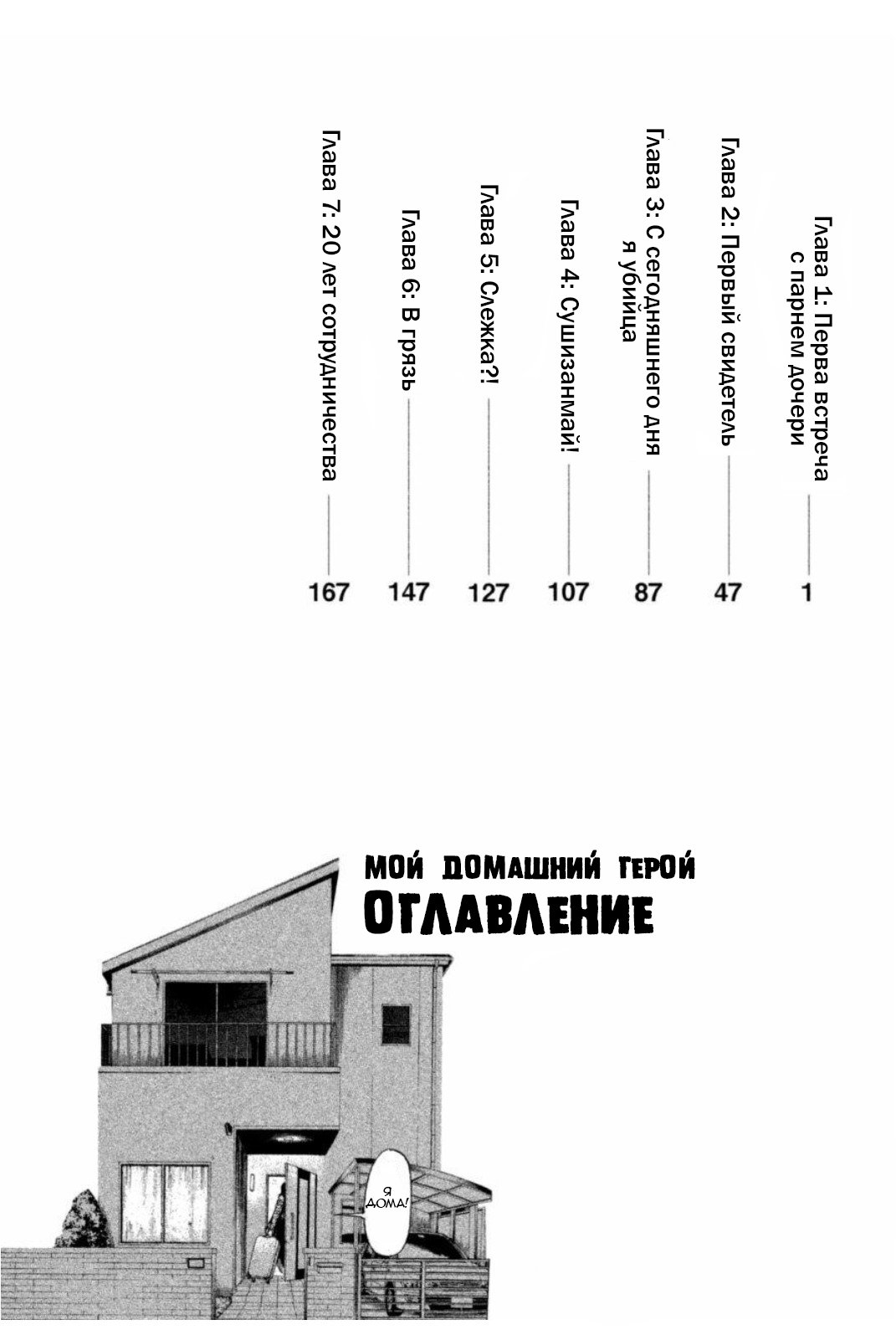 Глава 1: Перва встреча с парнем дочери — 1
Глава 2: Первый свидетель — 47
Глава 3: С сегодняшнего дня я убийца — 87
Глава 4: Сушизанмай! — 107
Глава 5: Слежка?! — 127
Глава 6: В грязь — 147
Глава 7: 20 лет сотрудничества — 167

МОЙ ДОМАШНИЙ ГЕРОЙ
ОГЛАВЛЕНИЕ

Я ДОМА!